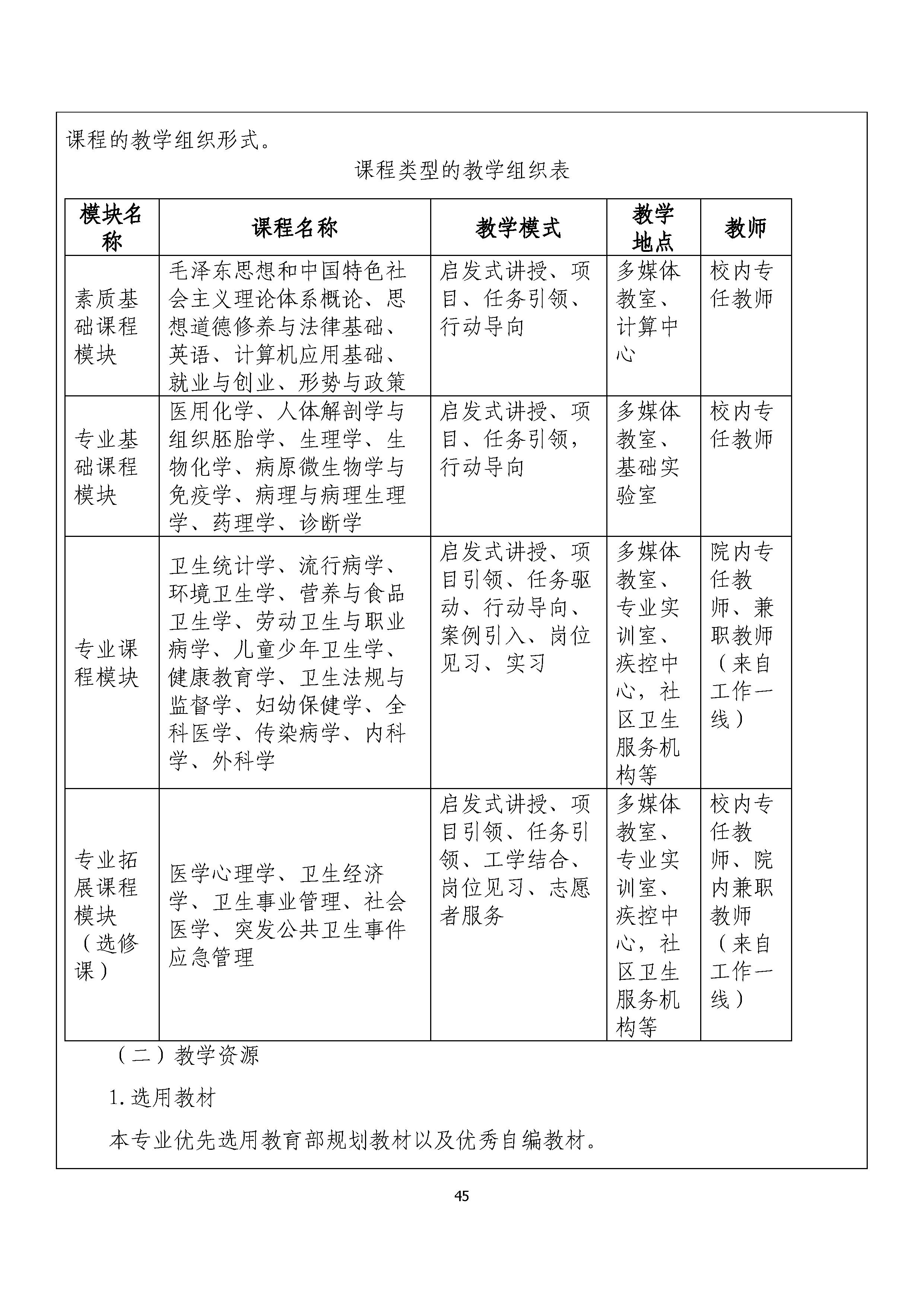 课程的教学组织形式。

课程类型的教学组织表

| 模块名称 | 课程名称 | 教学模式 | 教学地点 | 教师 |
|---|---|---|---|---|
| 素质基础课程模块 | 毛泽东思想和中国特色社会主义理论体系概论、思想道德修养与法律基础、英语、计算机应用基础、就业与创业、形势与政策 | 启发式讲授、项目、任务引领、行动导向 | 多媒体教室、计算中心 | 校内专任教师 |
| 专业基础课程模块 | 医用化学、人体解剖学与组织胚胎学、生理学、生物化学、病原微生物学与免疫学、病理与病理生理学、药理学、诊断学 | 启发式讲授、项目、任务引领，行动导向 | 多媒体教室、基础实验室 | 校内专任教师 |
| 专业课程模块 | 卫生统计学、流行病学、环境卫生学、营养与食品卫生学、劳动卫生与职业病学、儿童少年卫生学、健康教育学、卫生法规与监督学、妇幼保健学、全科医学、传染病学、内科学、外科学 | 启发式讲授、项目引领、任务驱动、行动导向、案例引入、岗位见习、实习 | 多媒体教室、专业实训室、疾控中心，社区卫生服务机构等 | 院内专任教师、兼职教师（来自工作一线） |
| 专业拓展课程模块（选修课） | 医学心理学、卫生经济学、卫生事业管理、社会医学、突发公共卫生事件应急管理 | 启发式讲授、项目引领、任务引领、工学结合、岗位见习、志愿者服务 | 多媒体教室、专业实训室、疾控中心，社区卫生服务机构等 | 校内专任教师、院内兼职教师（来自工作一线） |

（二）教学资源

1.选用教材

本专业优先选用教育部规划教材以及优秀自编教材。

45